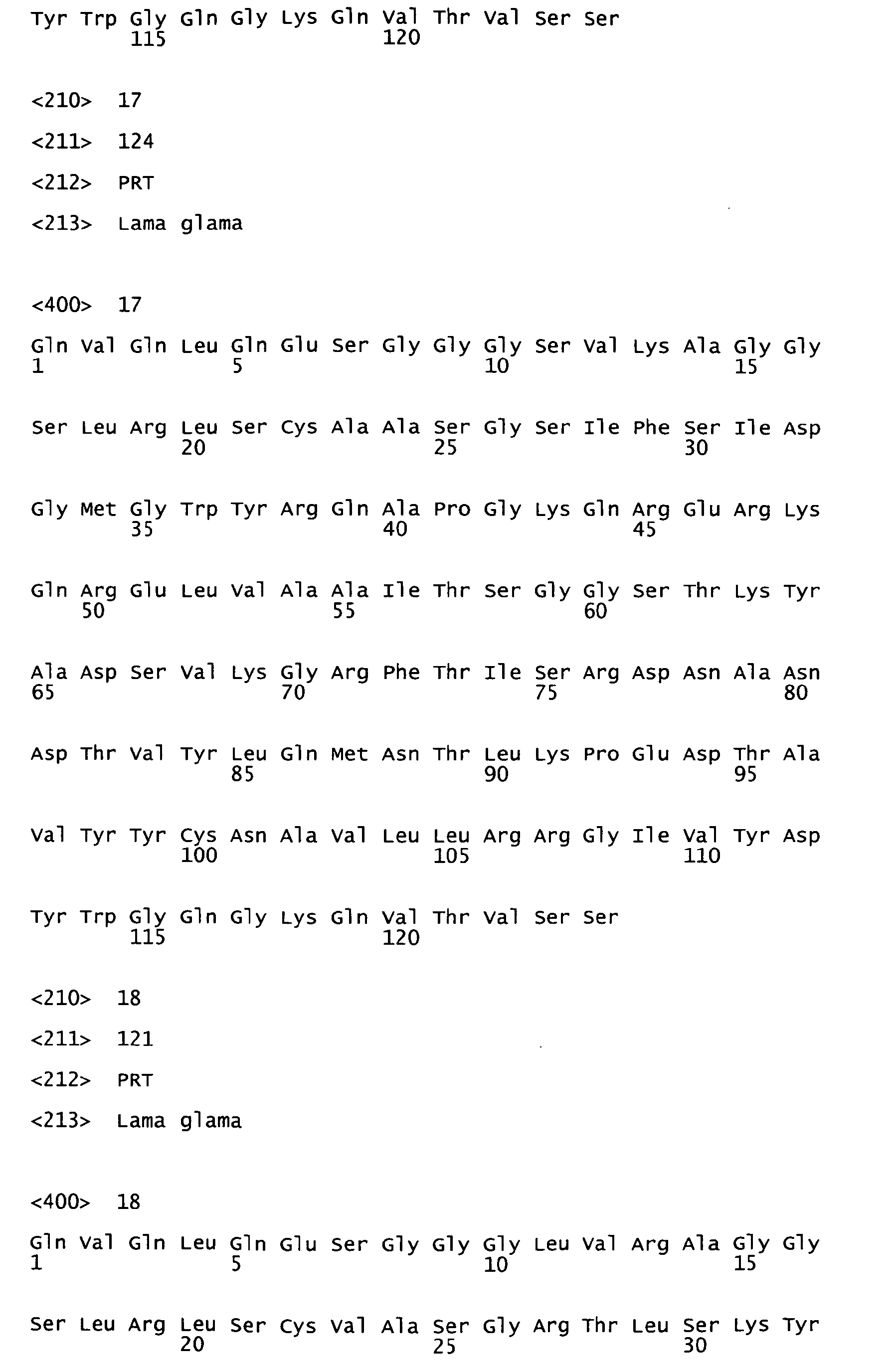 Tyr Trp Gly Gln Gly Lys Gln Val Thr Val Ser Ser
115 120

<210> 17

<211> 124

<212> PRT

<213> Lama glama

<400> 17

Gln Val Gln Leu Gln Glu Ser Gly Gly Gly Ser Val Lys Ala Gly Gly
1 5 10 15

Ser Leu Arg Leu Ser Cys Ala Ala Ser Gly Ser Ile Phe Ser Ile Asp
20 25 30

Gly Met Gly Trp Tyr Arg Gln Ala Pro Gly Lys Gln Arg Glu Arg Lys
35 40 45

Gln Arg Glu Leu Val Ala Ala Ile Thr Ser Gly Gly Ser Thr Lys Tyr
50 55 60

Ala Asp Ser Val Lys Gly Arg Phe Thr Ile Ser Arg Asp Asn Ala Asn
65 70 75 80

Asp Thr Val Tyr Leu Gln Met Asn Thr Leu Lys Pro Glu Asp Thr Ala
85 90 95

Val Tyr Tyr Cys Asn Ala Val Leu Leu Arg Arg Gly Ile Val Tyr Asp
100 105 110

Tyr Trp Gly Gln Gly Lys Gln Val Thr Val Ser Ser
115 120

<210> 18

<211> 121

<212> PRT

<213> Lama glama

<400> 18

Gln Val Gln Leu Gln Glu Ser Gly Gly Gly Leu Val Arg Ala Gly Gly
1 5 10 15

Ser Leu Arg Leu Ser Cys Val Ala Ser Gly Arg Thr Leu Ser Lys Tyr
20 25 30